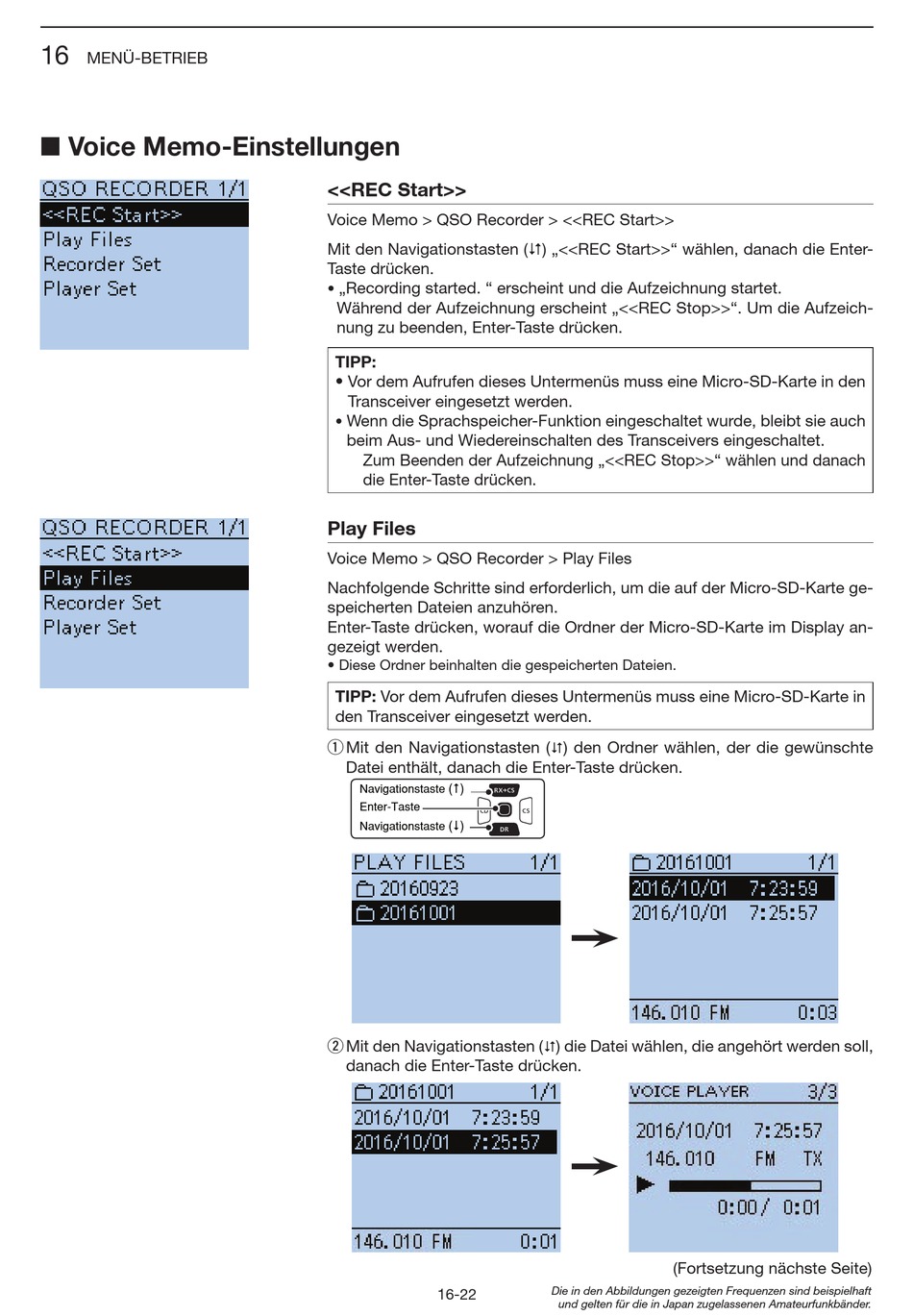 16 MENÜ-BETRIEB

■ Voice Memo-Einstellungen

QSO RECORDER 1/1
<<REC Start>>
Play Files
Recorder Set
Player Set

<<REC Start>>

Voice Memo > QSO Recorder > <<REC Start>>

Mit den Navigationstasten (↓↑) „<<REC Start>>“ wählen, danach die Enter-Taste drücken.
• „Recording started. “ erscheint und die Aufzeichnung startet. Während der Aufzeichnung erscheint „<<REC Stop>>“. Um die Aufzeichnung zu beenden, Enter-Taste drücken.

TIPP:
• Vor dem Aufrufen dieses Untermenüs muss eine Micro-SD-Karte in den Transceiver eingesetzt werden.
• Wenn die Sprachspeicher-Funktion eingeschaltet wurde, bleibt sie auch beim Aus- und Wiedereinschalten des Transceivers eingeschaltet. Zum Beenden der Aufzeichnung „<<REC Stop>>“ wählen und danach die Enter-Taste drücken.

QSO RECORDER 1/1
<<REC Start>>
Play Files
Recorder Set
Player Set

Play Files

Voice Memo > QSO Recorder > Play Files

Nachfolgende Schritte sind erforderlich, um die auf der Micro-SD-Karte gespeicherten Dateien anzuhören.
Enter-Taste drücken, worauf die Ordner der Micro-SD-Karte im Display angezeigt werden.
• Diese Ordner beinhalten die gespeicherten Dateien.

TIPP: Vor dem Aufrufen dieses Untermenüs muss eine Micro-SD-Karte in den Transceiver eingesetzt werden.

① Mit den Navigationstasten (↓↑) den Ordner wählen, der die gewünschte Datei enthält, danach die Enter-Taste drücken.

Navigationstaste (↑)
Enter-Taste
Navigationstaste (↓)
RX→CS
CS
DR

PLAY FILES 1/1
20160923
20161001

20161001 1/1
2016/10/01 7:23:59
2016/10/01 7:25:57
146.010 FM 0:03

② Mit den Navigationstasten (↓↑) die Datei wählen, die angehört werden soll, danach die Enter-Taste drücken.

20161001 1/1
2016/10/01 7:23:59
2016/10/01 7:25:57
146.010 FM 0:01

VOICE PLAYER 3/3
2016/10/01 7:25:57
146.010 FM TX
0:00/ 0:01

(Fortsetzung nächste Seite)

16-22

Die in den Abbildungen gezeigten Frequenzen sind beispielhaft und gelten für die in Japan zugelassenen Amateurfunkbänder.